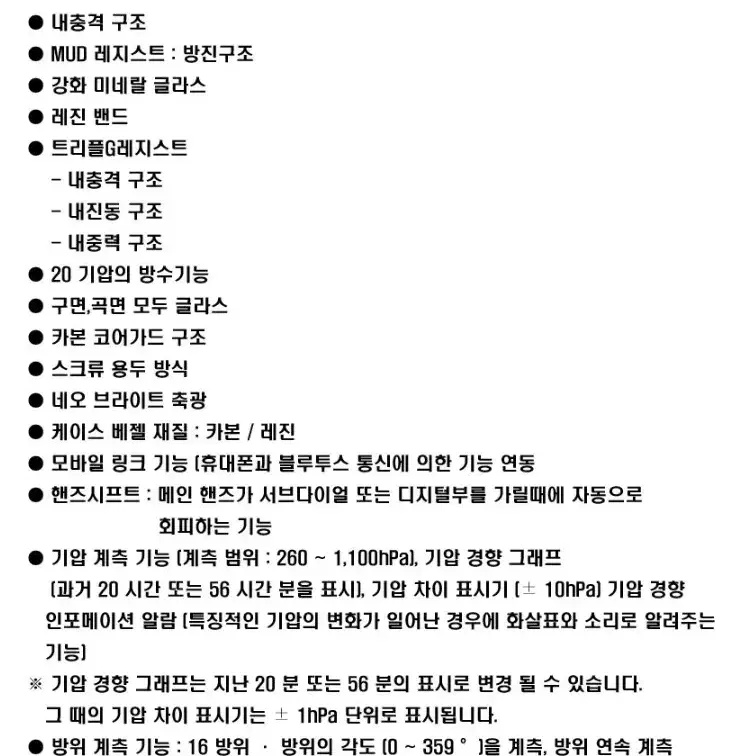 ● 내충격 구조
● MUD 레지스트 : 방진구조
● 강화 미네랄 글라스
● 레진 밴드
● 트리플G레지스트
- 내충격 구조
- 내진동 구조
- 내중력 구조
● 20 기압의 방수기능
● 구면,곡면 모두 글라스
● 카본 코어가드 구조
● 스크류 용두 방식
● 네오 브라이트 축광
● 케이스 베젤 재질 : 카본 / 레진
● 모바일 링크 기능 (휴대폰과 블루투스 통신에 의한 기능 연동
● 핸즈시프트 : 메인 핸즈가 서브다이얼 또는 디지털부를 가릴때에 자동으로 회피하는 기능
● 기압 계측 기능 (계측 범위 : 260 ~ 1,100hPa), 기압 경향 그래프 (과거 20 시간 또는 56 시간 분을 표시), 기압 차이 표시기 (± 10hPa) 기압 경향 인포메이션 알람 (특징적인 기압의 변화가 일어난 경우에 화살표와 소리로 알려주는 기능)
※ 기압 경향 그래프는 지난 20 분 또는 56 분의 표시로 변경 될 수 있습니다. 그 때의 기압 차이 표시기는 ± 1hPa 단위로 표시됩니다.
● 방위 계측 기능 : 16 방위 · 방위의 각도 (0 ~ 359 ° )을 계측, 방위 연속 계측